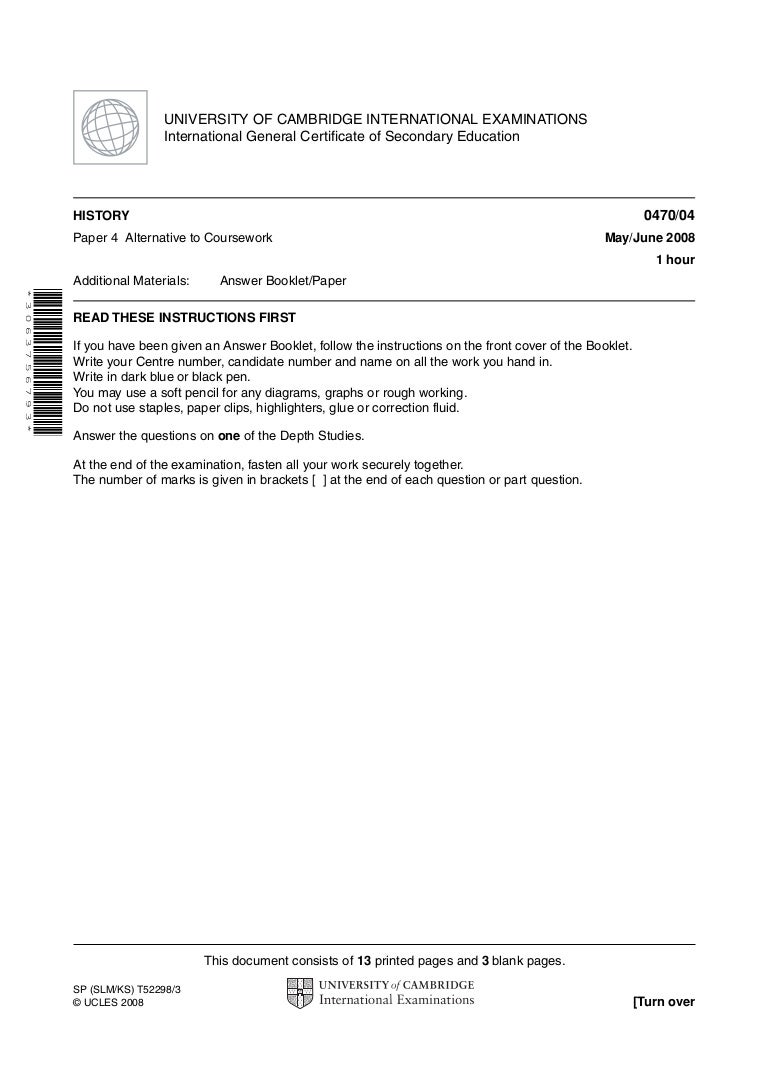 UNIVERSITY OF CAMBRIDGE INTERNATIONAL EXAMINATIONS
International General Certificate of Secondary Education

HISTORY 0470/04

Paper 4 Alternative to Coursework May/June 2008

1 hour

Additional Materials: Answer Booklet/Paper

*3063756793*

READ THESE INSTRUCTIONS FIRST

If you have been given an Answer Booklet, follow the instructions on the front cover of the Booklet.
Write your Centre number, candidate number and name on all the work you hand in.
Write in dark blue or black pen.
You may use a soft pencil for any diagrams, graphs or rough working.
Do not use staples, paper clips, highlighters, glue or correction fluid.

Answer the questions on **one** of the Depth Studies.

At the end of the examination, fasten all your work securely together.
The number of marks is given in brackets [ ] at the end of each question or part question.

This document consists of **13** printed pages and **3** blank pages.

SP (SLM/KS) T52298/3
© UCLES 2008

UNIVERSITY of CAMBRIDGE
International Examinations

[Turn over